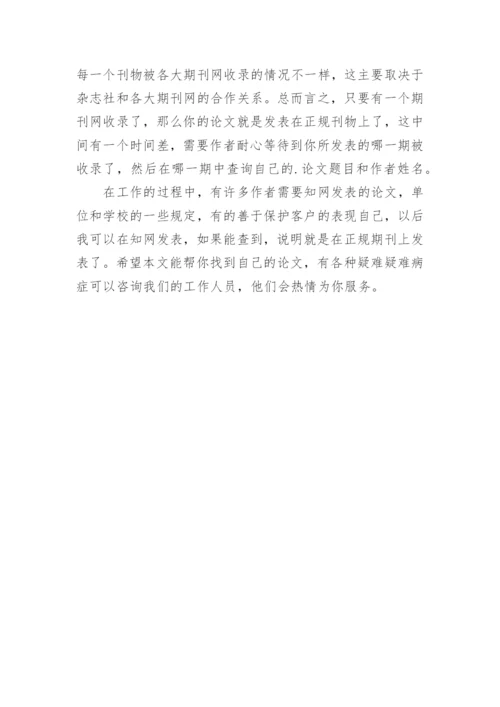 每一个刊物被各大期刊网收录的情况不一样，这主要取决于杂志社和各大期刊网的合作关系。总而言之，只要有一个期刊网收录了，那么你的论文就是发表在正规刊物上了，这中间有一个时间差，需要作者耐心等待到你所发表的哪一期被收录了，然后在哪一期中查询自己的.论文题目和作者姓名。

在工作的过程中，有许多作者需要知网发表的论文，单位和学校的一些规定，有的善于保护客户的表现自己，以后我可以在知网发表，如果能查到，说明就是在正规期刊上发表了。希望本文能帮你找到自己的论文，有各种疑难疑难病症可以咨询我们的工作人员，他们会热情为你服务。